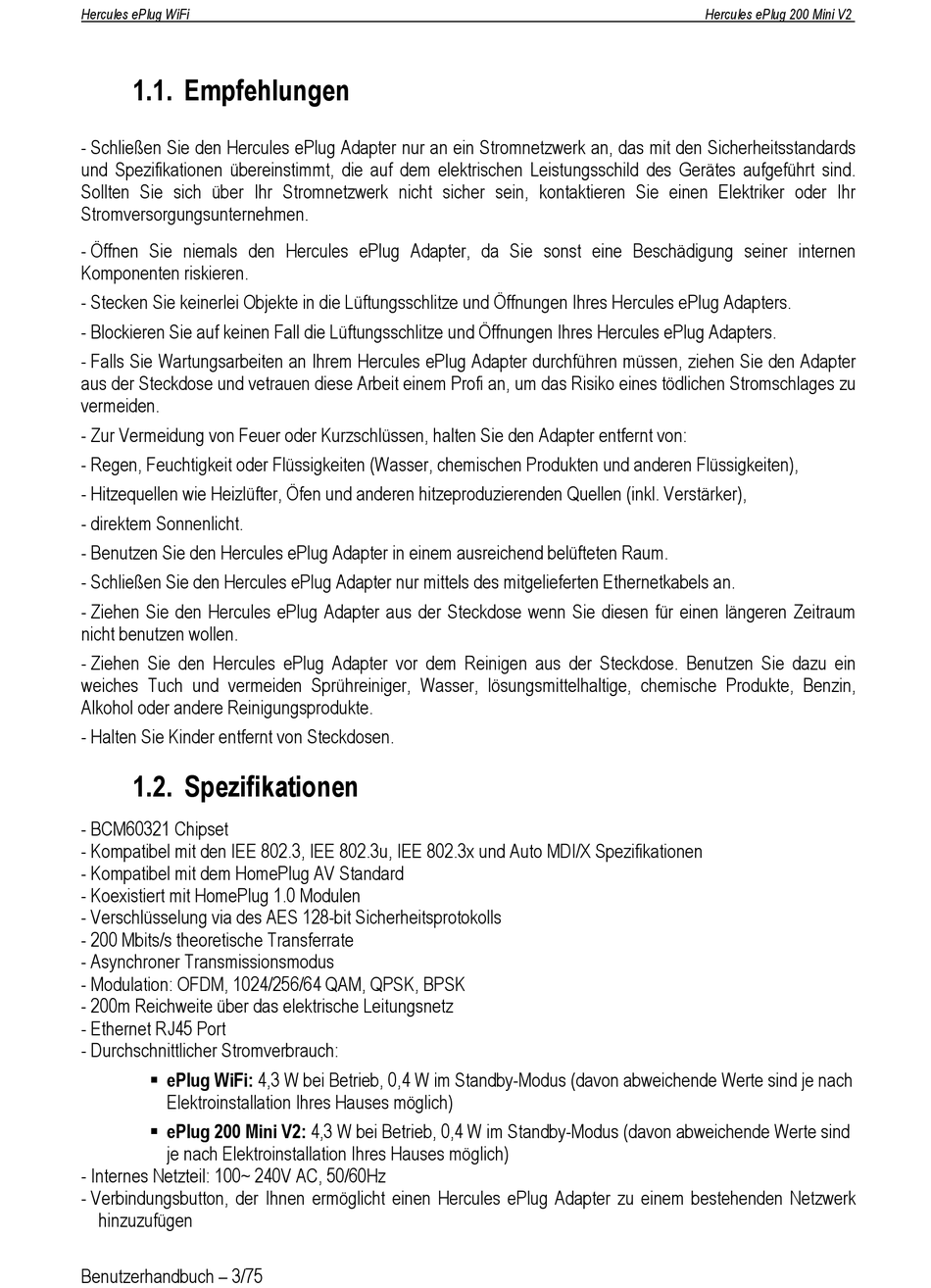 Hercules ePlug WiFi Hercules ePlug 200 Mini V2

1.1. Empfehlungen

- Schließen Sie den Hercules ePlug Adapter nur an ein Stromnetzwerk an, das mit den Sicherheitsstandards und Spezifikationen übereinstimmt, die auf dem elektrischen Leistungsschild des Gerätes aufgeführt sind. Sollten Sie sich über Ihr Stromnetzwerk nicht sicher sein, kontaktieren Sie einen Elektriker oder Ihr Stromversorgungsunternehmen.

- Öffnen Sie niemals den Hercules ePlug Adapter, da Sie sonst eine Beschädigung seiner internen Komponenten riskieren.

- Stecken Sie keinerlei Objekte in die Lüftungsschlitze und Öffnungen Ihres Hercules ePlug Adapters.

- Blockieren Sie auf keinen Fall die Lüftungsschlitze und Öffnungen Ihres Hercules ePlug Adapters.

- Falls Sie Wartungsarbeiten an Ihrem Hercules ePlug Adapter durchführen müssen, ziehen Sie den Adapter aus der Steckdose und vetrauen diese Arbeit einem Profi an, um das Risiko eines tödlichen Stromschlages zu vermeiden.

- Zur Vermeidung von Feuer oder Kurzschlüssen, halten Sie den Adapter entfernt von:

- Regen, Feuchtigkeit oder Flüssigkeiten (Wasser, chemischen Produkten und anderen Flüssigkeiten),

- Hitzequellen wie Heizlüfter, Öfen und anderen hitzeproduzierenden Quellen (inkl. Verstärker),

- direktem Sonnenlicht.

- Benutzen Sie den Hercules ePlug Adapter in einem ausreichend belüfteten Raum.

- Schließen Sie den Hercules ePlug Adapter nur mittels des mitgelieferten Ethernetkabels an.

- Ziehen Sie den Hercules ePlug Adapter aus der Steckdose wenn Sie diesen für einen längeren Zeitraum nicht benutzen wollen.

- Ziehen Sie den Hercules ePlug Adapter vor dem Reinigen aus der Steckdose. Benutzen Sie dazu ein weiches Tuch und vermeiden Sprühreiniger, Wasser, lösungsmittelhaltige, chemische Produkte, Benzin, Alkohol oder andere Reinigungsprodukte.

- Halten Sie Kinder entfernt von Steckdosen.

1.2. Spezifikationen

- BCM60321 Chipset
- Kompatibel mit den IEE 802.3, IEE 802.3u, IEE 802.3x und Auto MDI/X Spezifikationen
- Kompatibel mit dem HomePlug AV Standard
- Koexistiert mit HomePlug 1.0 Modulen
- Verschlüsselung via des AES 128-bit Sicherheitsprotokolls
- 200 Mbits/s theoretische Transferrate
- Asynchroner Transmissionsmodus
- Modulation: OFDM, 1024/256/64 QAM, QPSK, BPSK
- 200m Reichweite über das elektrische Leitungsnetz
- Ethernet RJ45 Port
- Durchschnittlicher Stromverbrauch:
▪ ePlug WiFi: 4,3 W bei Betrieb, 0,4 W im Standby-Modus (davon abweichende Werte sind je nach Elektroinstallation Ihres Hauses möglich)
▪ ePlug 200 Mini V2: 4,3 W bei Betrieb, 0,4 W im Standby-Modus (davon abweichende Werte sind je nach Elektroinstallation Ihres Hauses möglich)
- Internes Netzteil: 100~ 240V AC, 50/60Hz
- Verbindungsbutton, der Ihnen ermöglicht einen Hercules ePlug Adapter zu einem bestehenden Netzwerk hinzuzufügen

Benutzerhandbuch – 3/75